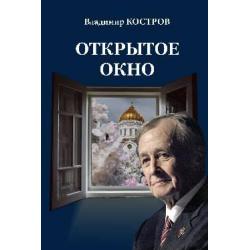 Владимир КОСТРОВ

ОТКРЫТОЕ ОКНО